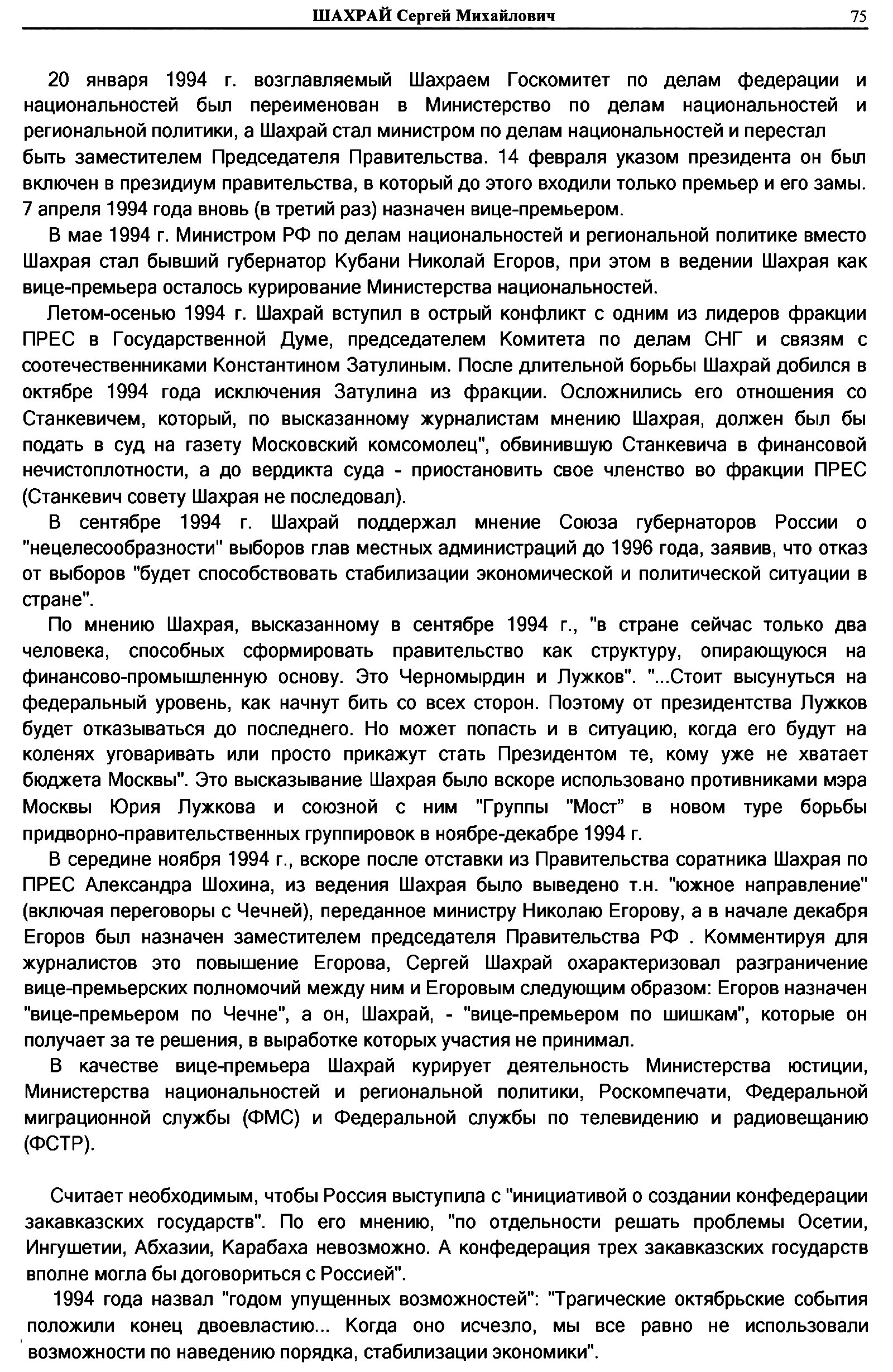 ШАХРАЙ Сергей Михайлович 75

20 января 1994 г. возглавляемый Шахраем Госкомитет по делам федерации и национальностей был переименован в Министерство по делам национальностей и региональной политики, а Шахрай стал министром по делам национальностей и перестал быть заместителем Председателя Правительства. 14 февраля указом президента он был включен в президиум правительства, в который до этого входили только премьер и его замы. 7 апреля 1994 года вновь (в третий раз) назначен вице-премьером.

В мае 1994 г. Министром РФ по делам национальностей и региональной политике вместо Шахрая стал бывший губернатор Кубани Николай Егоров, при этом в ведении Шахрая как вице-премьера осталось курирование Министерства национальностей.

Летом-осенью 1994 г. Шахрай вступил в острый конфликт с одним из лидеров фракции ПРЕС в Государственной Думе, председателем Комитета по делам СНГ и связям с соотечественниками Константином Затулиным. После длительной борьбы Шахрай добился в октябре 1994 года исключения Затулина из фракции. Осложнились его отношения со Станкевичем, который, по высказанному журналистам мнению Шахрая, должен был бы подать в суд на газету Московский комсомолец", обвинившую Станкевича в финансовой нечистоплотности, а до вердикта суда - приостановить свое членство во фракции ПРЕС (Станкевич совету Шахрая не последовал).

В сентябре 1994 г. Шахрай поддержал мнение Союза губернаторов России о "нецелесообразности" выборов глав местных администраций до 1996 года, заявив, что отказ от выборов "будет способствовать стабилизации экономической и политической ситуации в стране".

По мнению Шахрая, высказанному в сентябре 1994 г., "в стране сейчас только два человека, способных сформировать правительство как структуру, опирающуюся на финансово-промышленную основу. Это Черномырдин и Лужков". "...Стоит высунуться на федеральный уровень, как начнут бить со всех сторон. Поэтому от президентства Лужков будет отказываться до последнего. Но может попасть и в ситуацию, когда его будут на коленях уговаривать или просто прикажут стать Президентом те, кому уже не хватает бюджета Москвы". Это высказывание Шахрая было вскоре использовано противниками мэра Москвы Юрия Лужкова и союзной с ним "Группы "Мост" в новом туре борьбы придворно-правительственных группировок в ноябре-декабре 1994 г.

В середине ноября 1994 г., вскоре после отставки из Правительства соратника Шахрая по ПРЕС Александра Шохина, из ведения Шахрая было выведено т.н. "южное направление" (включая переговоры с Чечней), переданное министру Николаю Егорову, а в начале декабря Егоров был назначен заместителем председателя Правительства РФ . Комментируя для журналистов это повышение Егорова, Сергей Шахрай охарактеризовал разграничение вице-премьерских полномочий между ним и Егоровым следующим образом: Егоров назначен "вице-премьером по Чечне", а он, Шахрай, - "вице-премьером по шишкам", которые он получает за те решения, в выработке которых участия не принимал.

В качестве вице-премьера Шахрай курирует деятельность Министерства юстиции, Министерства национальностей и региональной политики, Роскомпечати, Федеральной миграционной службы (ФМС) и Федеральной службы по телевидению и радиовещанию (ФСТР).

Считает необходимым, чтобы Россия выступила с "инициативой о создании конфедерации закавказских государств". По его мнению, "по отдельности решать проблемы Осетии, Ингушетии, Абхазии, Карабаха невозможно. А конфедерация трех закавказских государств вполне могла бы договориться с Россией".

1994 года назвал "годом упущенных возможностей": "Трагические октябрьские события положили конец двоевластию... Когда оно исчезло, мы все равно не использовали возможности по наведению порядка, стабилизации экономики".